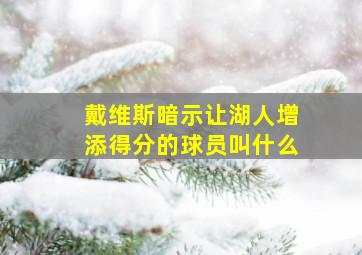 戴维斯暗示让湖人增添得分的球员叫什么